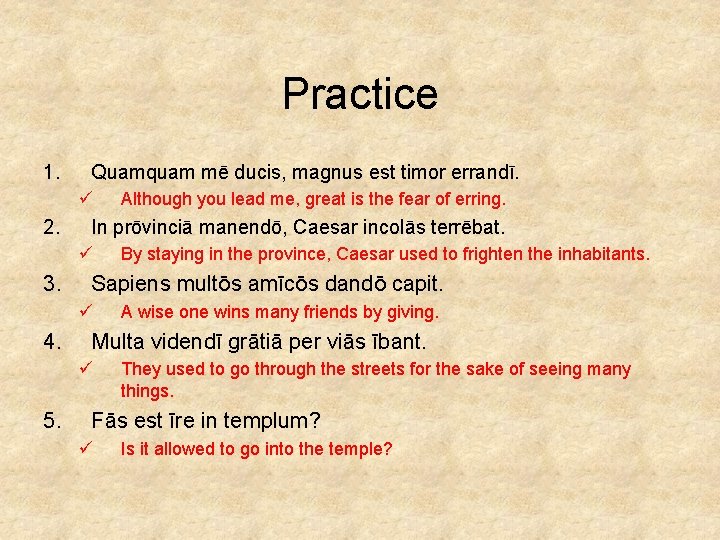 Practice

1. Quamquam mē ducis, magnus est timor errandī.
✓ Although you lead me, great is the fear of erring.

2. In prōvinciā manendō, Caesar incolās terrēbat.
✓ By staying in the province, Caesar used to frighten the inhabitants.

3. Sapiens multōs amīcōs dandō capit.
✓ A wise one wins many friends by giving.

4. Multa videndī grātiā per viās ībant.
✓ They used to go through the streets for the sake of seeing many things.

5. Fās est īre in templum?
✓ Is it allowed to go into the temple?